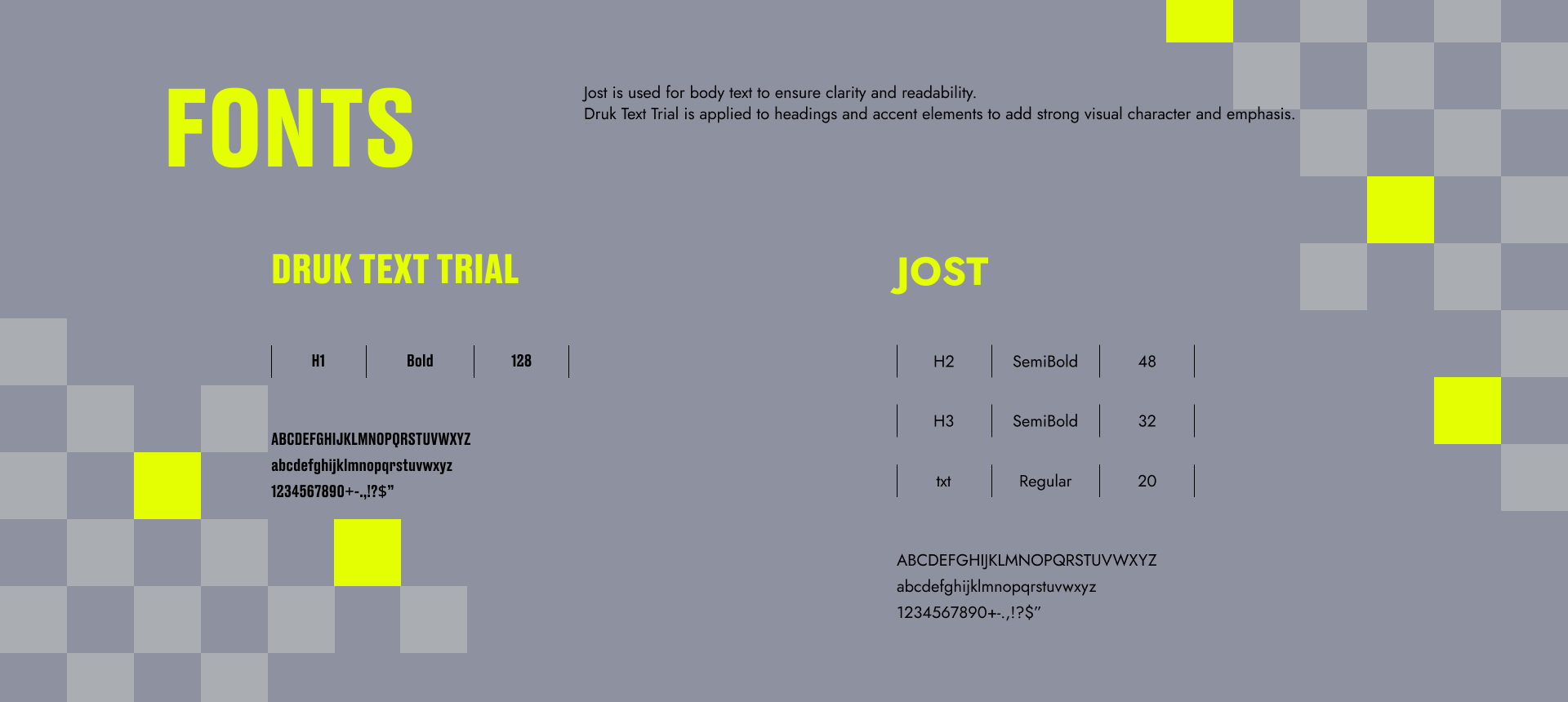 FONTS

Jost is used for body text to ensure clarity and readability.
Druk Text Trial is applied to headings and accent elements to add strong visual character and emphasis.

DRUK TEXT TRIAL

H1 Bold 128

ABCDEFGHIJKLMNOPQRSTUVWXYZ
abcdefghijklmnopqrstuvwxyz
1234567890+-.,!?$"

JOST

H2 SemiBold 48

H3 SemiBold 32

txt Regular 20

ABCDEFGHIJKLMNOPQRSTUVWXYZ
abcdefghijklmnopqrstuvwxyz
1234567890+-.,!?$"